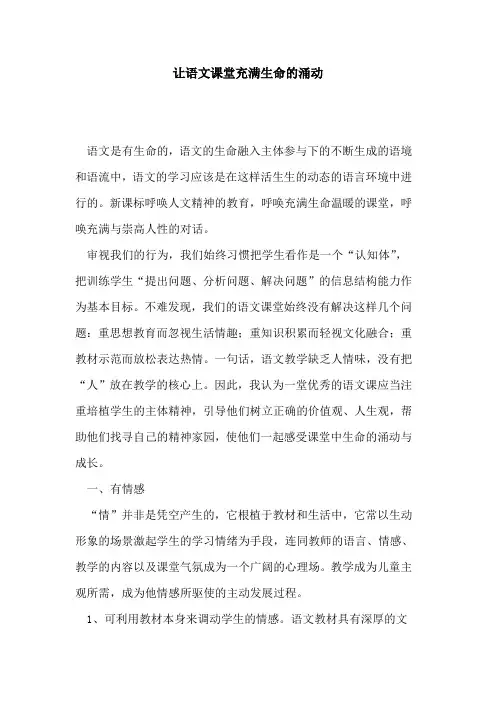 让语文课堂充满生命的涌动

语文是有生命的，语文的生命融入主体参与下的不断生成的语境和语流中，语文的学习应该是在这样活生生的动态的语言环境中进行的。新课标呼唤人文精神的教育，呼唤充满生命温暖的课堂，呼唤充满与崇高人性的对话。

审视我们的行为，我们始终习惯把学生看作是一个“认知体”，把训练学生“提出问题、分析问题、解决问题”的信息结构能力作为基本目标。不难发现，我们的语文课堂始终没有解决这样几个问题：重思想教育而忽视生活情趣；重知识积累而轻视文化融合；重教材示范而放松表达热情。一句话，语文教学缺乏人情味，没有把“人”放在教学的核心上。因此，我认为一堂优秀的语文课应当注重培植学生的主体精神，引导他们树立正确的价值观、人生观，帮助他们找寻自己的精神家园，使他们一起感受课堂中生命的涌动与成长。

一、有情感

“情”并非是凭空产生的，它根植于教材和生活中，它常以生动形象的场景激起学生的学习情绪为手段，连同教师的语言、情感、教学的内容以及课堂气氛成为一个广阔的心理场。教学成为儿童主观所需，成为他情感所驱使的主动发展过程。

1、可利用教材本身来调动学生的情感。语文教材具有深厚的文